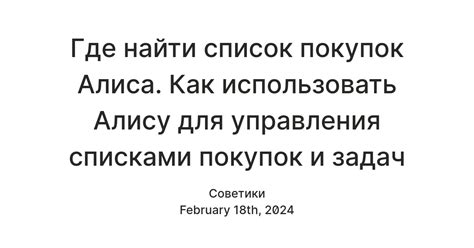 Где найти список покупок Алиса. Как использовать Алису для управления списками покупок и задач

Советики
February 18th, 2024